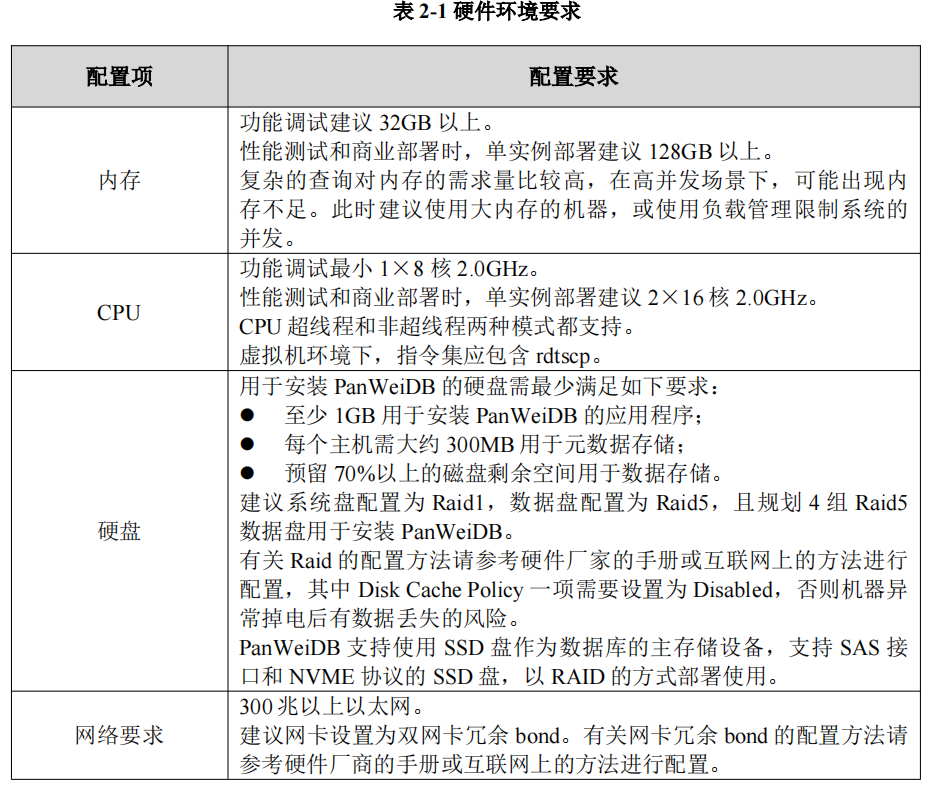 表 2-1 硬件环境要求

| 配置项 | 配置要求 |
|---|---|
| 内存 | 功能调试建议 32GB 以上。<br>性能测试和商业部署时，单实例部署建议 128GB 以上。<br>复杂的查询对内存的需求量比较高，在高并发场景下，可能出现内存不足。此时建议使用大内存的机器，或使用负载管理限制系统的并发。 |
| CPU | 功能调试最小 1×8 核 2.0GHz。<br>性能测试和商业部署时，单实例部署建议 2×16 核 2.0GHz。<br>CPU 超线程和非超线程两种模式都支持。<br>虚拟机环境下，指令集应包含 rdtscp。 |
| 硬盘 | 用于安装 PanWeiDB 的硬盘需最少满足如下要求：<br>● 至少 1GB 用于安装 PanWeiDB 的应用程序；<br>● 每个主机需大约 300MB 用于元数据存储；<br>● 预留 70%以上的磁盘剩余空间用于数据存储。<br>建议系统盘配置为 Raid1，数据盘配置为 Raid5，且规划 4 组 Raid5 数据盘用于安装 PanWeiDB。<br>有关 Raid 的配置方法请参考硬件厂家的手册或互联网上的方法进行配置，其中 Disk Cache Policy 一项需要设置为 Disabled，否则机器异常掉电后有数据丢失的风险。<br>PanWeiDB 支持使用 SSD 盘作为数据库的主存储设备，支持 SAS 接口和 NVME 协议的 SSD 盘，以 RAID 的方式部署使用。 |
| 网络要求 | 300 兆以上以太网。<br>建议网卡设置为双网卡冗余 bond。有关网卡冗余 bond 的配置方法请参考硬件厂商的手册或互联网上的方法进行配置。 |